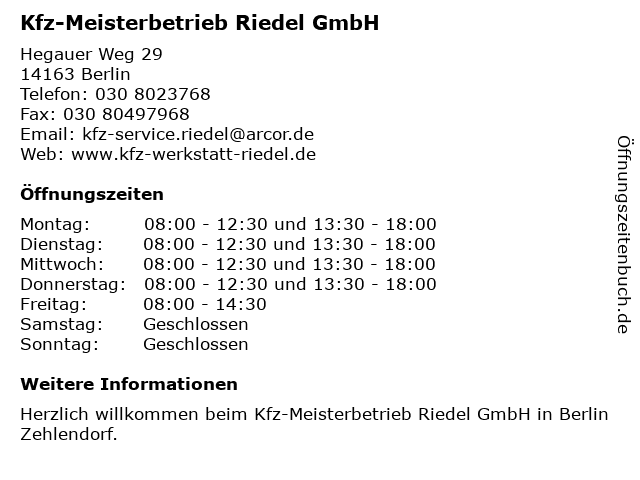 Kfz-Meisterbetrieb Riedel GmbH

Hegauer Weg 29
14163 Berlin
Telefon: 030 8023768
Fax: 030 80497968
Email: kfz-service.riedel@arcor.de
Web: www.kfz-werkstatt-riedel.de

Öffnungszeiten

Montag: 08:00 - 12:30 und 13:30 - 18:00
Dienstag: 08:00 - 12:30 und 13:30 - 18:00
Mittwoch: 08:00 - 12:30 und 13:30 - 18:00
Donnerstag: 08:00 - 12:30 und 13:30 - 18:00
Freitag: 08:00 - 14:30
Samstag: Geschlossen
Sonntag: Geschlossen

Weitere Informationen

Herzlich willkommen beim Kfz-Meisterbetrieb Riedel GmbH in Berlin Zehlendorf.

Öffnungszeitenbuch.de